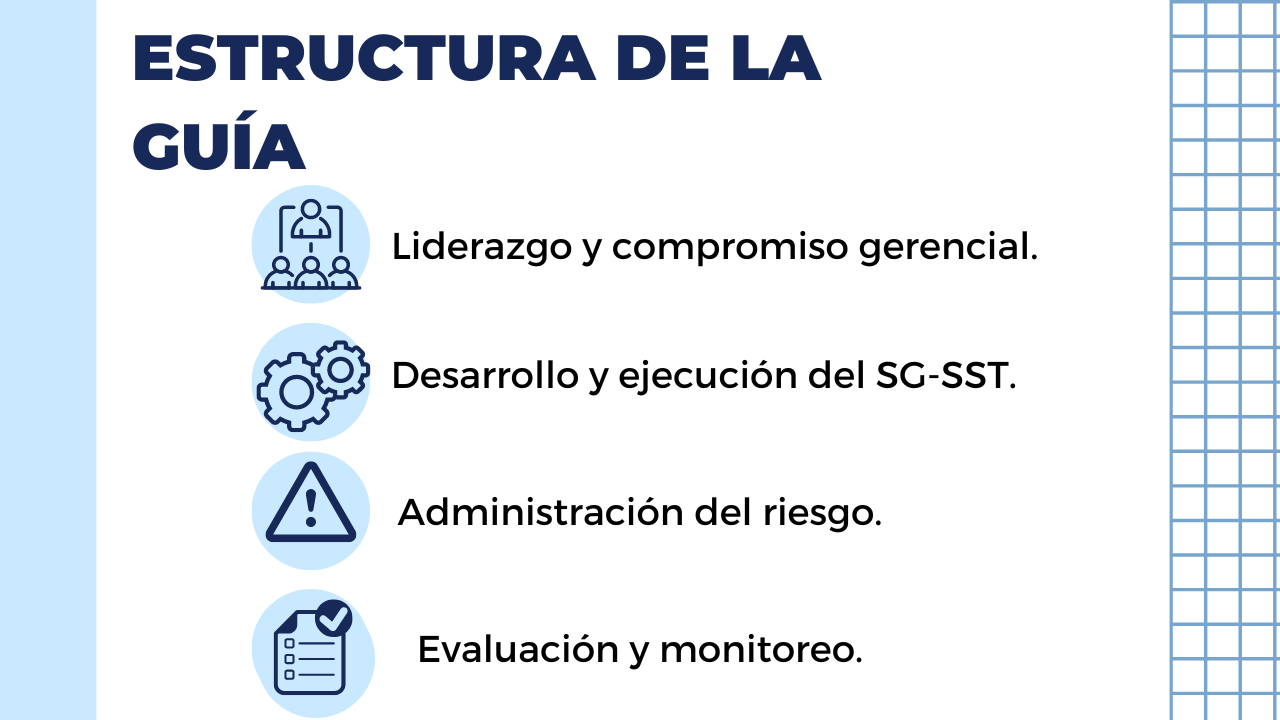 ESTRUCTURA DE LA GUÍA

Liderazgo y compromiso gerencial.

Desarrollo y ejecución del SG-SST.

Administración del riesgo.

Evaluación y monitoreo.